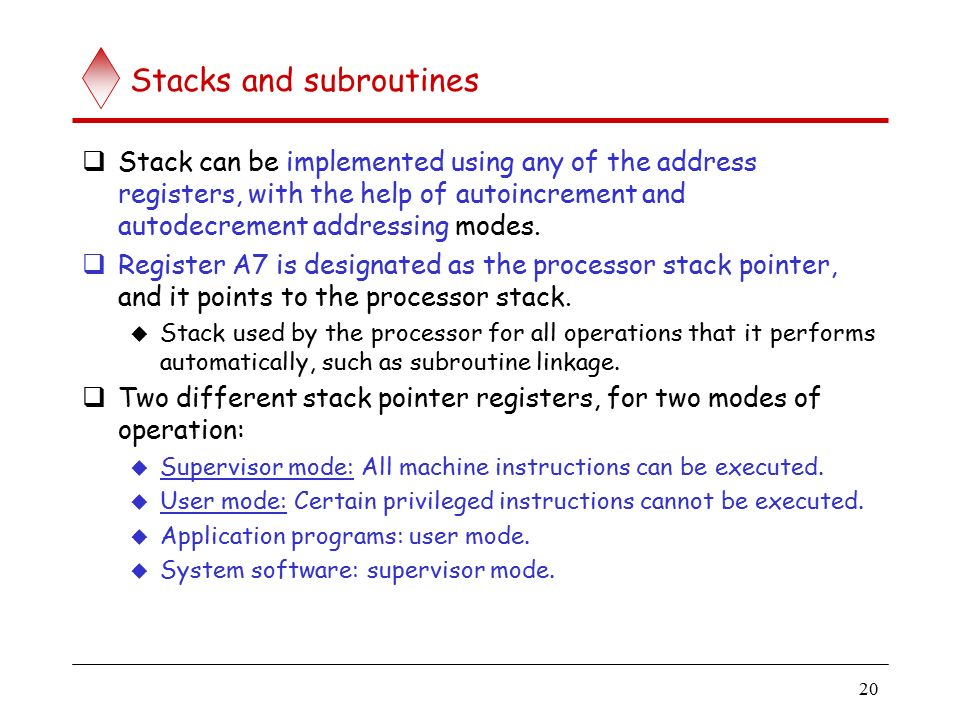 Stacks and subroutines

❑ Stack can be implemented using any of the address registers, with the help of autoincrement and autodecrement addressing modes.

❑ Register A7 is designated as the processor stack pointer, and it points to the processor stack.

◆ Stack used by the processor for all operations that it performs automatically, such as subroutine linkage.

❑ Two different stack pointer registers, for two modes of operation:

◆ Supervisor mode: All machine instructions can be executed.

◆ User mode: Certain privileged instructions cannot be executed.

◆ Application programs: user mode.

◆ System software: supervisor mode.

20